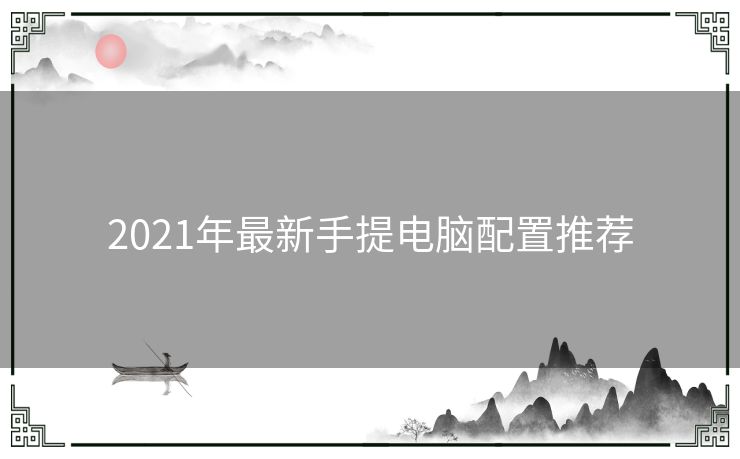 2021年最新手提电脑配置推荐